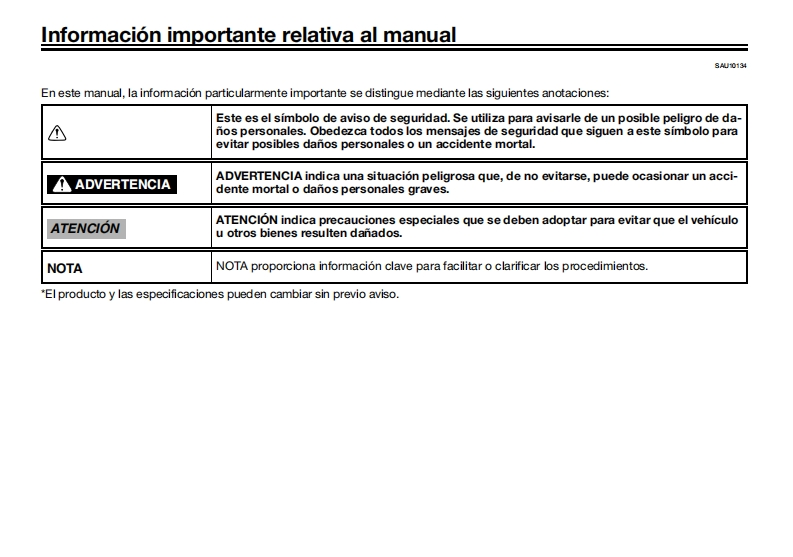 Información importante relativa al manual

SAU10134

En este manual, la información particularmente importante se distingue mediante las siguientes anotaciones:

| | |
|---|---|
| | Este es el símbolo de aviso de seguridad. Se utiliza para avisarle de un posible peligro de daños personales. Obedezca todos los mensajes de seguridad que siguen a este símbolo para evitar posibles daños personales o un accidente mortal. |
| ADVERTENCIA | ADVERTENCIA indica una situación peligrosa que, de no evitarse, puede ocasionar un accidente mortal o daños personales graves. |
| ATENCIÓN | ATENCIÓN indica precauciones especiales que se deben adoptar para evitar que el vehículo u otros bienes resulten dañados. |
| NOTA | NOTA proporciona información clave para facilitar o clarificar los procedimientos. |

*El producto y las especificaciones pueden cambiar sin previo aviso.